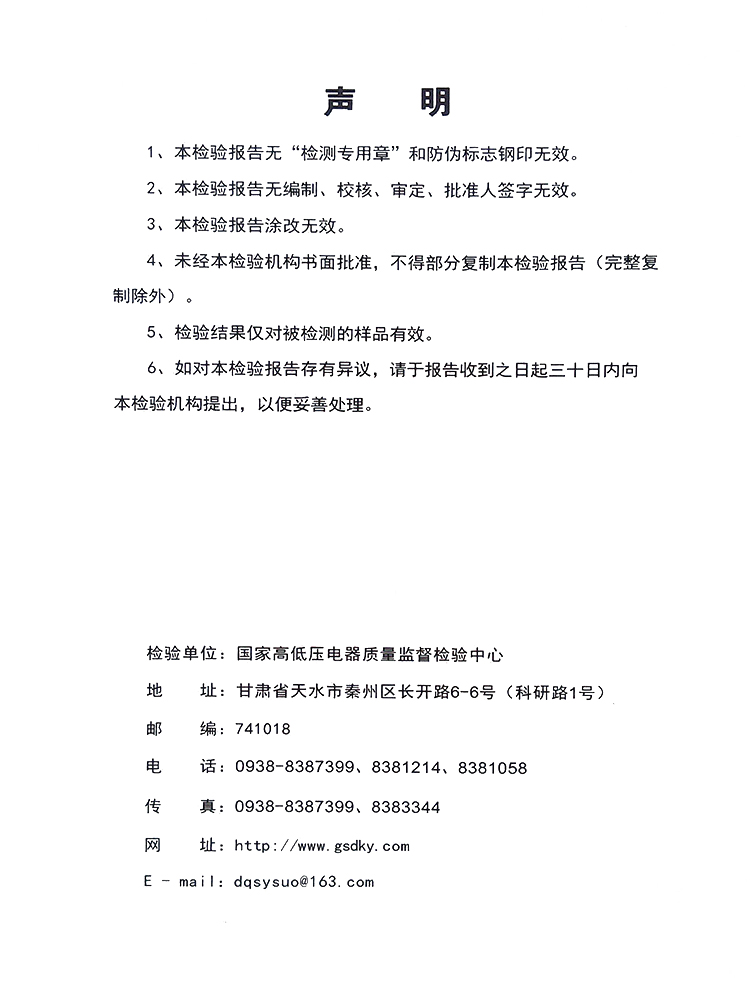 声 明

1、本检验报告无“检测专用章”和防伪标志钢印无效。

2、本检验报告无编制、校核、审定、批准人签字无效。

3、本检验报告涂改无效。

4、未经本检验机构书面批准，不得部分复制本检验报告（完整复制除外）。

5、检验结果仅对被检测的样品有效。

6、如对本检验报告存有异议，请于报告收到之日起三十日内向本检验机构提出，以便妥善处理。

检验单位：国家高低压电器质量监督检验中心

地 址：甘肃省天水市秦州区长开路6-6号（科研路1号）

邮 编：741018

电 话：0938-8387399、8381214、8381058

传 真：0938-8387399、8383344

网 址：http://www.gsdky.com

E - mail：dqsysuo@163.com